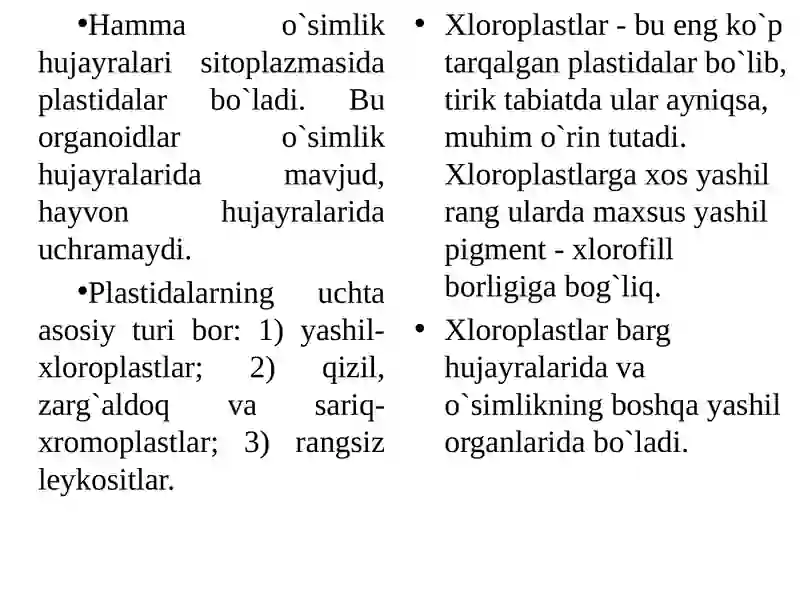 •Hamma o`simlik hujayralari sitoplazmasida plastidalar bo`ladi. Bu organoidlar o`simlik hujayralarida mavjud, hayvon hujayralarida uchramaydi.

•Plastidalarning uchta asosiy turi bor: 1) yashil-xloroplastlar; 2) qizil, zarg`aldoq va sariq-xromoplastlar; 3) rangsiz leykositlar.

• Xloroplastlar - bu eng ko`p tarqalgan plastidalar bo`lib, tirik tabiatda ular ayniqsa, muhim o`rin tutadi. Xloroplastlarga xos yashil rang ularda maxsus yashil pigment - xlorofill borligiga bog`liq.

• Xloroplastlar barg hujayralarida va o`simlikning boshqa yashil organlarida bo`ladi.